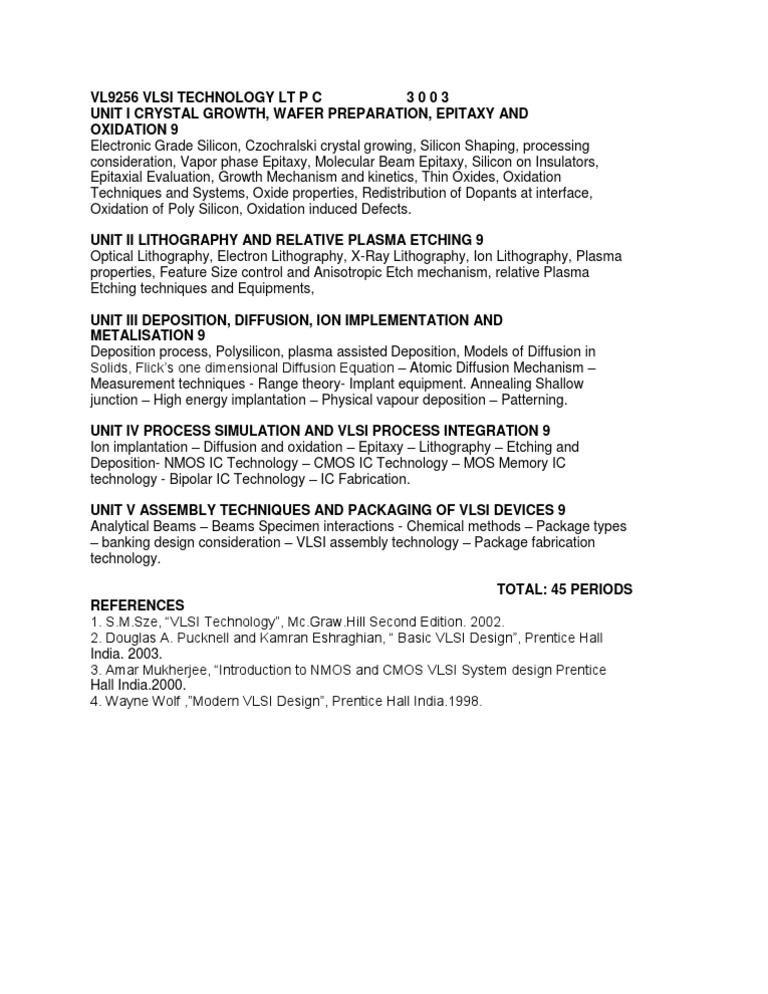 VL9256 VLSI TECHNOLOGY LT P C 3 0 0 3
UNIT I CRYSTAL GROWTH, WAFER PREPARATION, EPITAXY AND OXIDATION 9
Electronic Grade Silicon, Czochralski crystal growing, Silicon Shaping, processing consideration, Vapor phase Epitaxy, Molecular Beam Epitaxy, Silicon on Insulators, Epitaxial Evaluation, Growth Mechanism and kinetics, Thin Oxides, Oxidation Techniques and Systems, Oxide properties, Redistribution of Dopants at interface, Oxidation of Poly Silicon, Oxidation induced Defects.

UNIT II LITHOGRAPHY AND RELATIVE PLASMA ETCHING 9
Optical Lithography, Electron Lithography, X-Ray Lithography, Ion Lithography, Plasma properties, Feature Size control and Anisotropic Etch mechanism, relative Plasma Etching techniques and Equipments,

UNIT III DEPOSITION, DIFFUSION, ION IMPLEMENTATION AND METALISATION 9
Deposition process, Polysilicon, plasma assisted Deposition, Models of Diffusion in Solids, Flick's one dimensional Diffusion Equation – Atomic Diffusion Mechanism – Measurement techniques - Range theory- Implant equipment. Annealing Shallow junction – High energy implantation – Physical vapour deposition – Patterning.

UNIT IV PROCESS SIMULATION AND VLSI PROCESS INTEGRATION 9
Ion implantation – Diffusion and oxidation – Epitaxy – Lithography – Etching and Deposition- NMOS IC Technology – CMOS IC Technology – MOS Memory IC technology - Bipolar IC Technology – IC Fabrication.

UNIT V ASSEMBLY TECHNIQUES AND PACKAGING OF VLSI DEVICES 9
Analytical Beams – Beams Specimen interactions - Chemical methods – Package types – banking design consideration – VLSI assembly technology – Package fabrication technology.

TOTAL: 45 PERIODS

REFERENCES
1. S.M.Sze, "VLSI Technology", Mc.Graw.Hill Second Edition. 2002.
2. Douglas A. Pucknell and Kamran Eshraghian, " Basic VLSI Design", Prentice Hall India. 2003.
3. Amar Mukherjee, "Introduction to NMOS and CMOS VLSI System design Prentice Hall India.2000.
4. Wayne Wolf ,"Modern VLSI Design", Prentice Hall India.1998.